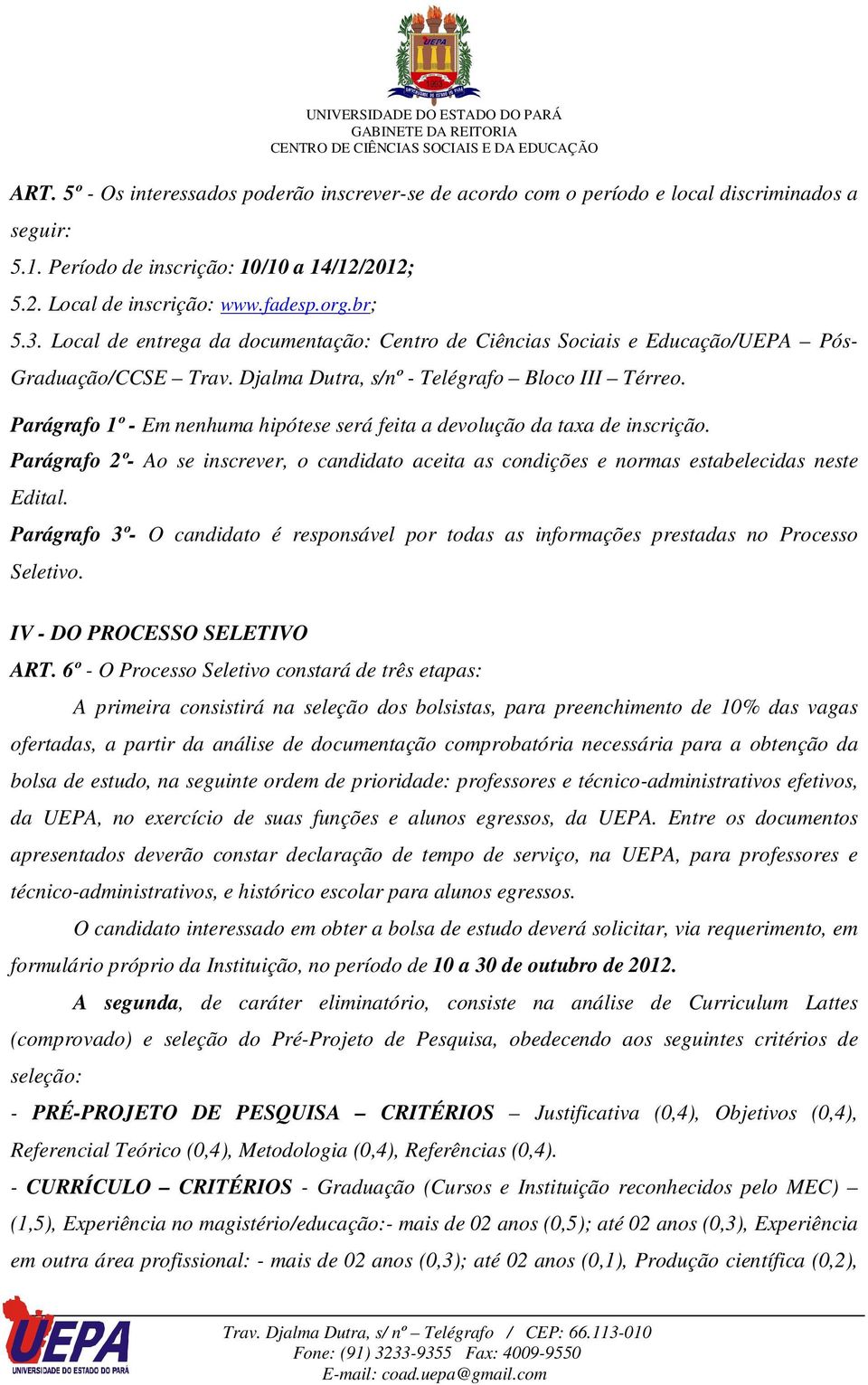 UEPA

UNIVERSIDADE DO ESTADO DO PARÁ
GABINETE DA REITORIA
CENTRO DE CIÊNCIAS SOCIAIS E DA EDUCAÇÃO

ART. 5º - Os interessados poderão inscrever-se de acordo com o período e local discriminados a seguir:
5.1. Período de inscrição: 10/10 a 14/12/2012;
5.2. Local de inscrição: www.fadesp.org.br;
5.3. Local de entrega da documentação: Centro de Ciências Sociais e Educação/UEPA – Pós-Graduação/CCSE – Trav. Djalma Dutra, s/nº - Telégrafo – Bloco III – Térreo.
Parágrafo 1º - Em nenhuma hipótese será feita a devolução da taxa de inscrição.
Parágrafo 2º- Ao se inscrever, o candidato aceita as condições e normas estabelecidas neste Edital.
Parágrafo 3º- O candidato é responsável por todas as informações prestadas no Processo Seletivo.

IV - DO PROCESSO SELETIVO
ART. 6º - O Processo Seletivo constará de três etapas:
A primeira consistirá na seleção dos bolsistas, para preenchimento de 10% das vagas ofertadas, a partir da análise de documentação comprobatória necessária para a obtenção da bolsa de estudo, na seguinte ordem de prioridade: professores e técnico-administrativos efetivos, da UEPA, no exercício de suas funções e alunos egressos, da UEPA. Entre os documentos apresentados deverão constar declaração de tempo de serviço, na UEPA, para professores e técnico-administrativos, e histórico escolar para alunos egressos.
O candidato interessado em obter a bolsa de estudo deverá solicitar, via requerimento, em formulário próprio da Instituição, no período de 10 a 30 de outubro de 2012.
A segunda, de caráter eliminatório, consiste na análise de Curriculum Lattes (comprovado) e seleção do Pré-Projeto de Pesquisa, obedecendo aos seguintes critérios de seleção:
- PRÉ-PROJETO DE PESQUISA – CRITÉRIOS – Justificativa (0,4), Objetivos (0,4), Referencial Teórico (0,4), Metodologia (0,4), Referências (0,4).
- CURRÍCULO – CRITÉRIOS - Graduação (Cursos e Instituição reconhecidos pelo MEC) – (1,5), Experiência no magistério/educação:- mais de 02 anos (0,5); até 02 anos (0,3), Experiência em outra área profissional: - mais de 02 anos (0,3); até 02 anos (0,1), Produção científica (0,2),

UEPA
UNIVERSIDADE DO ESTADO DO PARÁ
Trav. Djalma Dutra, s/ nº – Telégrafo / CEP: 66.113-010
Fone: (91) 3233-9355 Fax: 4009-9550
E-mail: coad.uepa@gmail.com